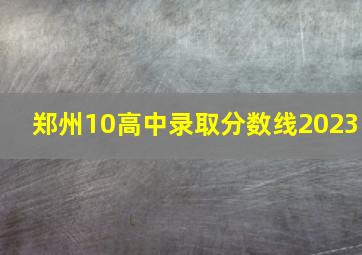 郑州10高中录取分数线2023